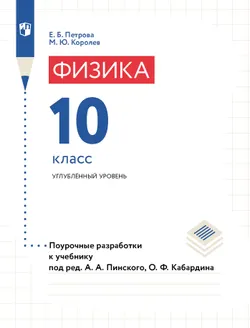 Е. Б. Петрова
М. Ю. Королев

ФИЗИКА

10

класс

УГЛУБЛЁННЫЙ УРОВЕНЬ

Поурочные разработки к учебнику под ред. А. А. Пинского, О. Ф. Кабардина